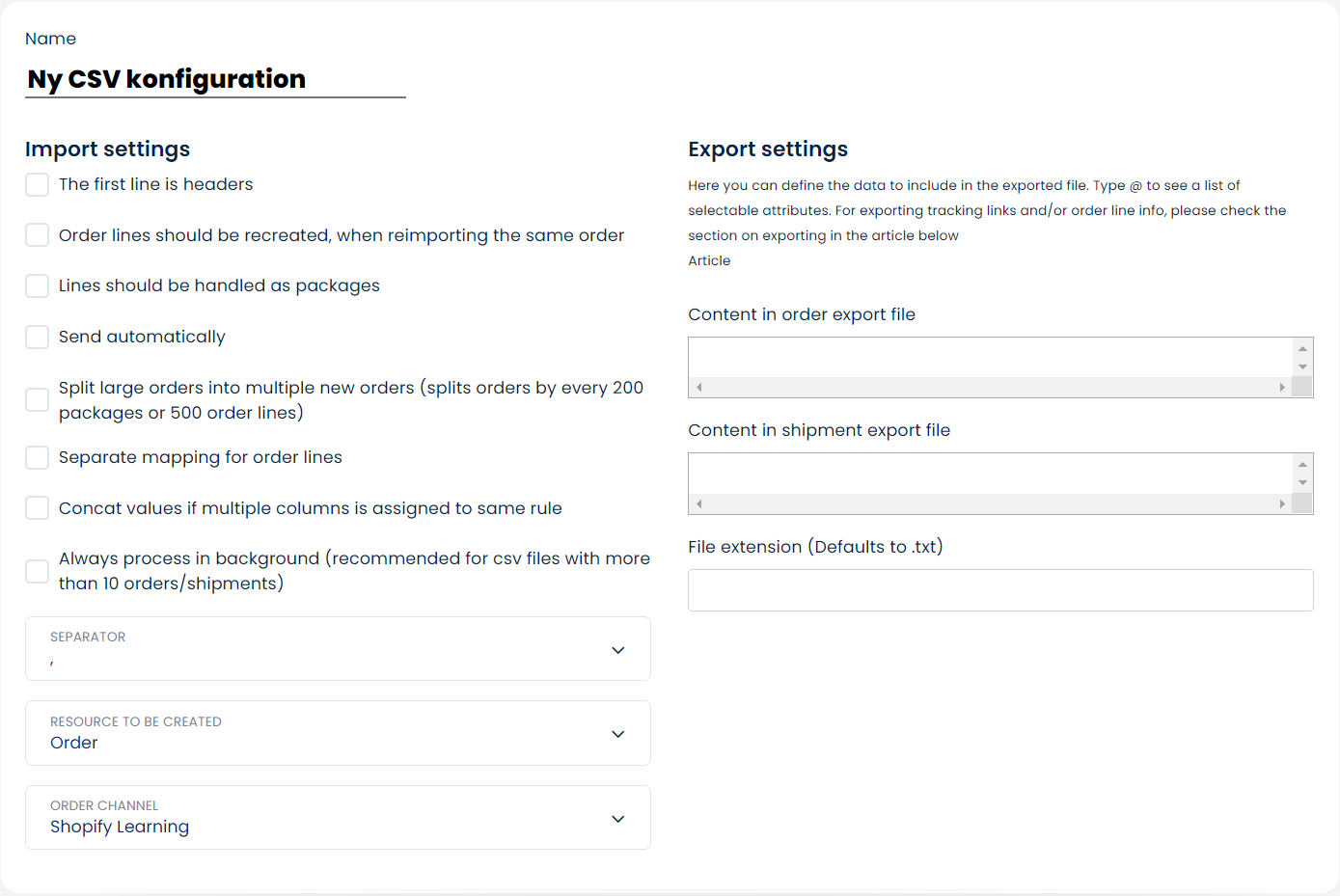 Name

Ny CSV konfiguration

Import settings

The first line is headers

Order lines should be recreated, when reimporting the same order

Lines should be handled as packages

Send automatically

Split large orders into multiple new orders (splits orders by every 200 packages or 500 order lines)

Separate mapping for order lines

Concat values if multiple columns is assigned to same rule

Always process in background (recommended for csv files with more than 10 orders/shipments)

SEPARATOR
,

RESOURCE TO BE CREATED
Order

ORDER CHANNEL
Shopify Learning

Export settings

Here you can define the data to include in the exported file. Type @ to see a list of selectable attributes. For exporting tracking links and/or order line info, please check the section on exporting in the article below

Article

Content in order export file

Content in shipment export file

File extension (Defaults to .txt)